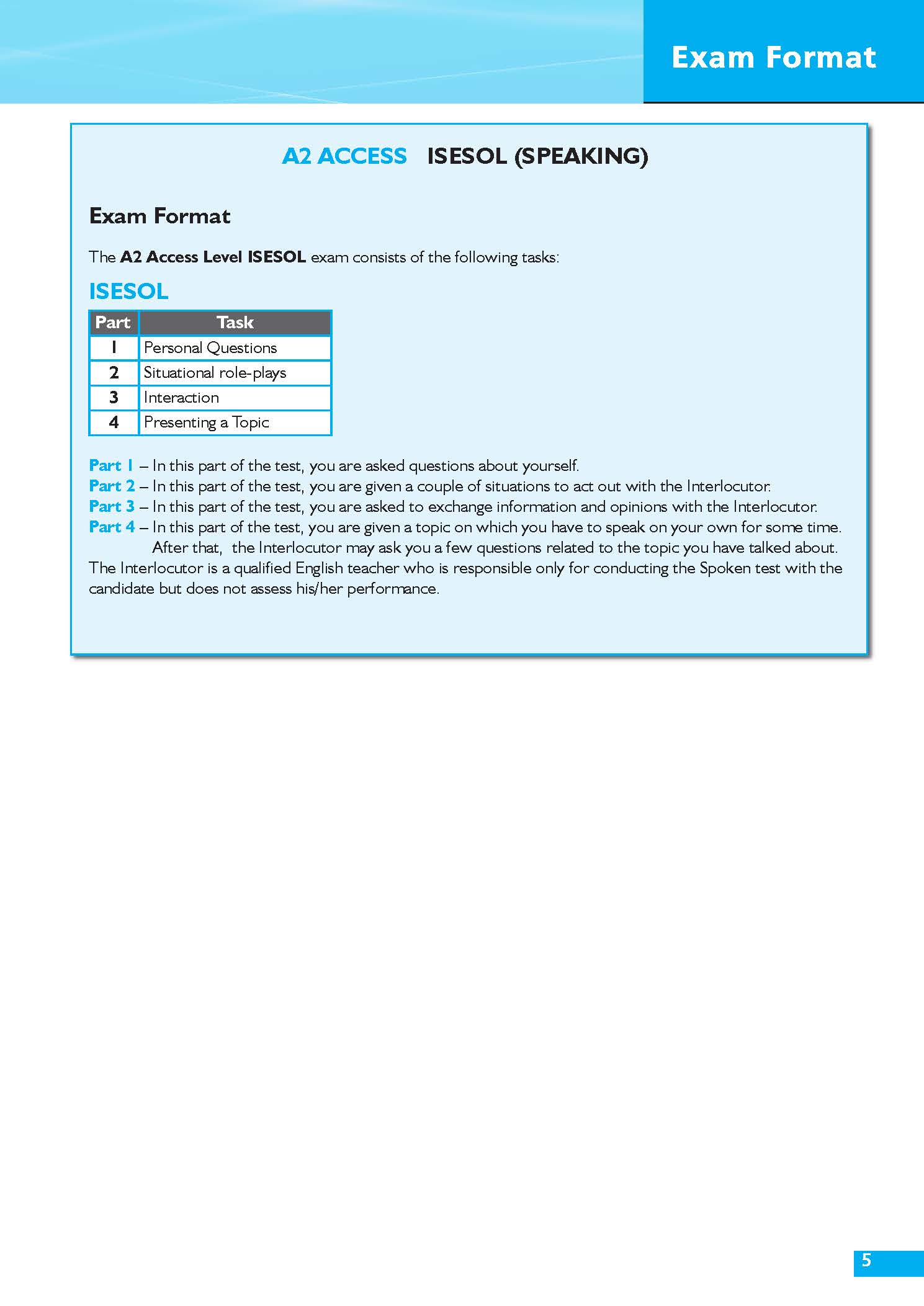 Exam Format

A2 ACCESS ISESOL (SPEAKING)

Exam Format

The A2 Access Level ISESOL exam consists of the following tasks:

ISESOL

| Part | Task |
|---|---|
| 1 | Personal Questions |
| 2 | Situational role-plays |
| 3 | Interaction |
| 4 | Presenting a Topic |

Part 1 – In this part of the test, you are asked questions about yourself.
Part 2 – In this part of the test, you are given a couple of situations to act out with the Interlocutor.
Part 3 – In this part of the test, you are asked to exchange information and opinions with the Interlocutor.
Part 4 – In this part of the test, you are given a topic on which you have to speak on your own for some time. After that, the Interlocutor may ask you a few questions related to the topic you have talked about.
The Interlocutor is a qualified English teacher who is responsible only for conducting the Spoken test with the candidate but does not assess his/her performance.

5